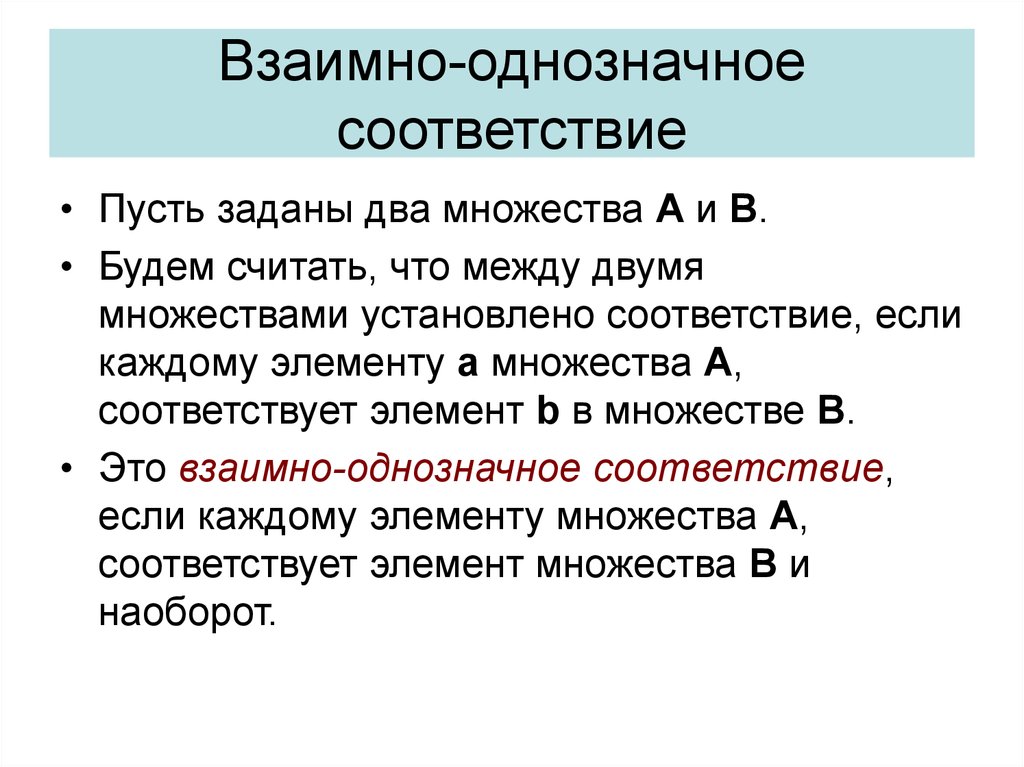 Взаимно-однозначное соответствие

• Пусть заданы два множества A и B.

• Будем считать, что между двумя множествами установлено соответствие, если каждому элементу a множества A, соответствует элемент b в множестве B.

• Это взаимно-однозначное соответствие, если каждому элементу множества A, соответствует элемент множества B и наоборот.